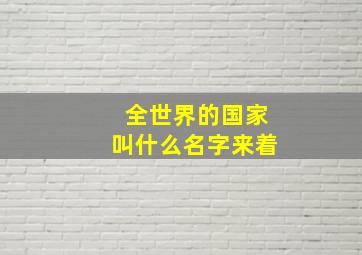 全世界的国家
叫什么名字来着